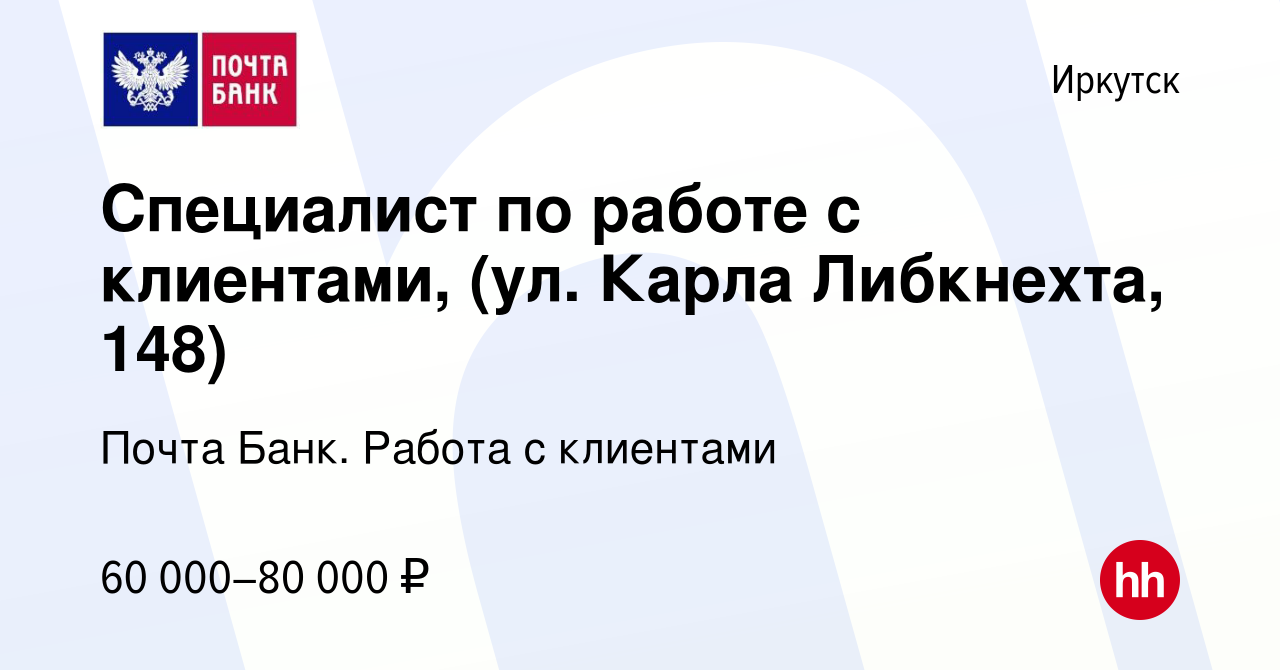 ПОЧТА БАНК

Иркутск

Специалист по работе с клиентами, (ул. Карла Либкнехта, 148)

Почта Банк. Работа с клиентами

60 000–80 000 ₽

hh